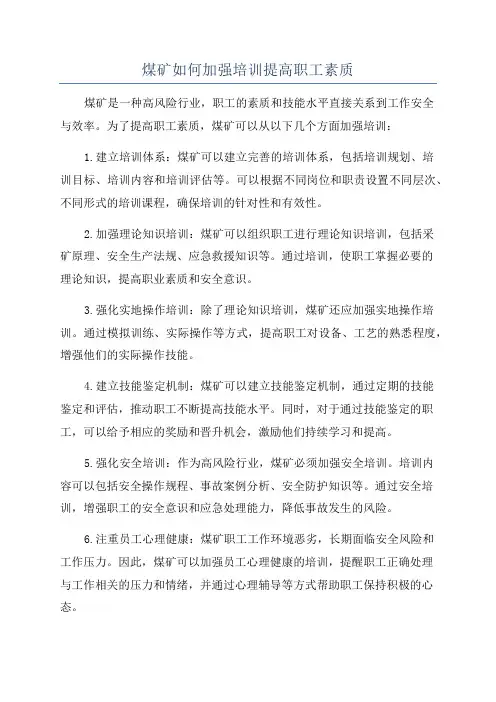 煤矿如何加强培训提高职工素质

煤矿是一种高风险行业，职工的素质和技能水平直接关系到工作安全与效率。为了提高职工素质，煤矿可以从以下几个方面加强培训：

1. 建立培训体系：煤矿可以建立完善的培训体系，包括培训规划、培训目标、培训内容和培训评估等。可以根据不同岗位和职责设置不同层次、不同形式的培训课程，确保培训的针对性和有效性。

2. 加强理论知识培训：煤矿可以组织职工进行理论知识培训，包括采矿原理、安全生产法规、应急救援知识等。通过培训，使职工掌握必要的理论知识，提高职业素质和安全意识。

3. 强化实地操作培训：除了理论知识培训，煤矿还应加强实地操作培训。通过模拟训练、实际操作等方式，提高职工对设备、工艺的熟悉程度，增强他们的实际操作技能。

4. 建立技能鉴定机制：煤矿可以建立技能鉴定机制，通过定期的技能鉴定和评估，推动职工不断提高技能水平。同时，对于通过技能鉴定的职工，可以给予相应的奖励和晋升机会，激励他们持续学习和提高。

5. 强化安全培训：作为高风险行业，煤矿必须加强安全培训。培训内容可以包括安全操作规程、事故案例分析、安全防护知识等。通过安全培训，增强职工的安全意识和应急处理能力，降低事故发生的风险。

6. 注重员工心理健康：煤矿职工工作环境恶劣，长期面临安全风险和工作压力。因此，煤矿可以加强员工心理健康的培训，提醒职工正确处理与工作相关的压力和情绪，并通过心理辅导等方式帮助职工保持积极的心态。